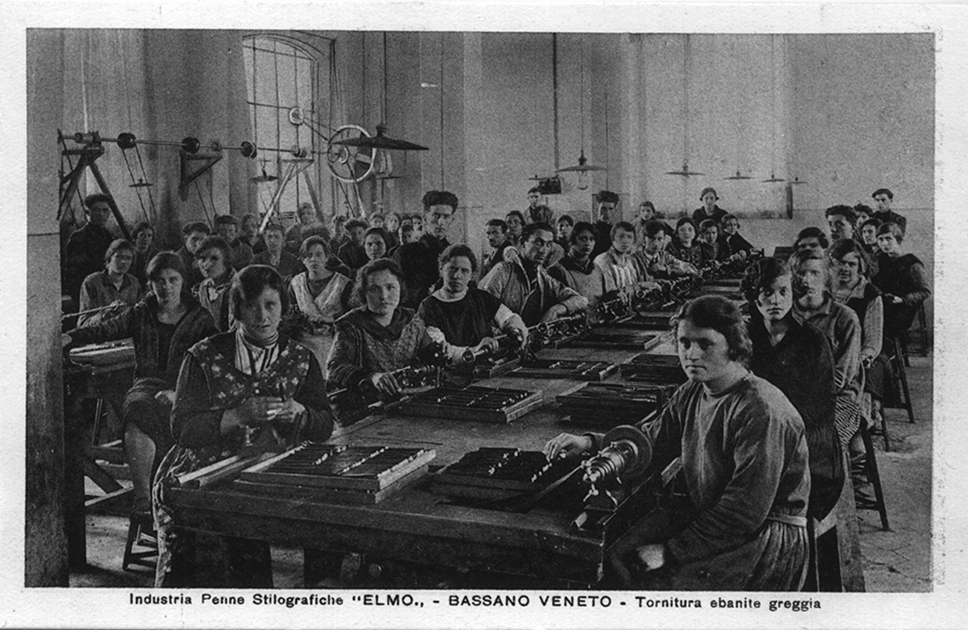 Industria Penne Stilografiche "ELMO„ - BASSANO VENETO - Tornitura ebanite greggia